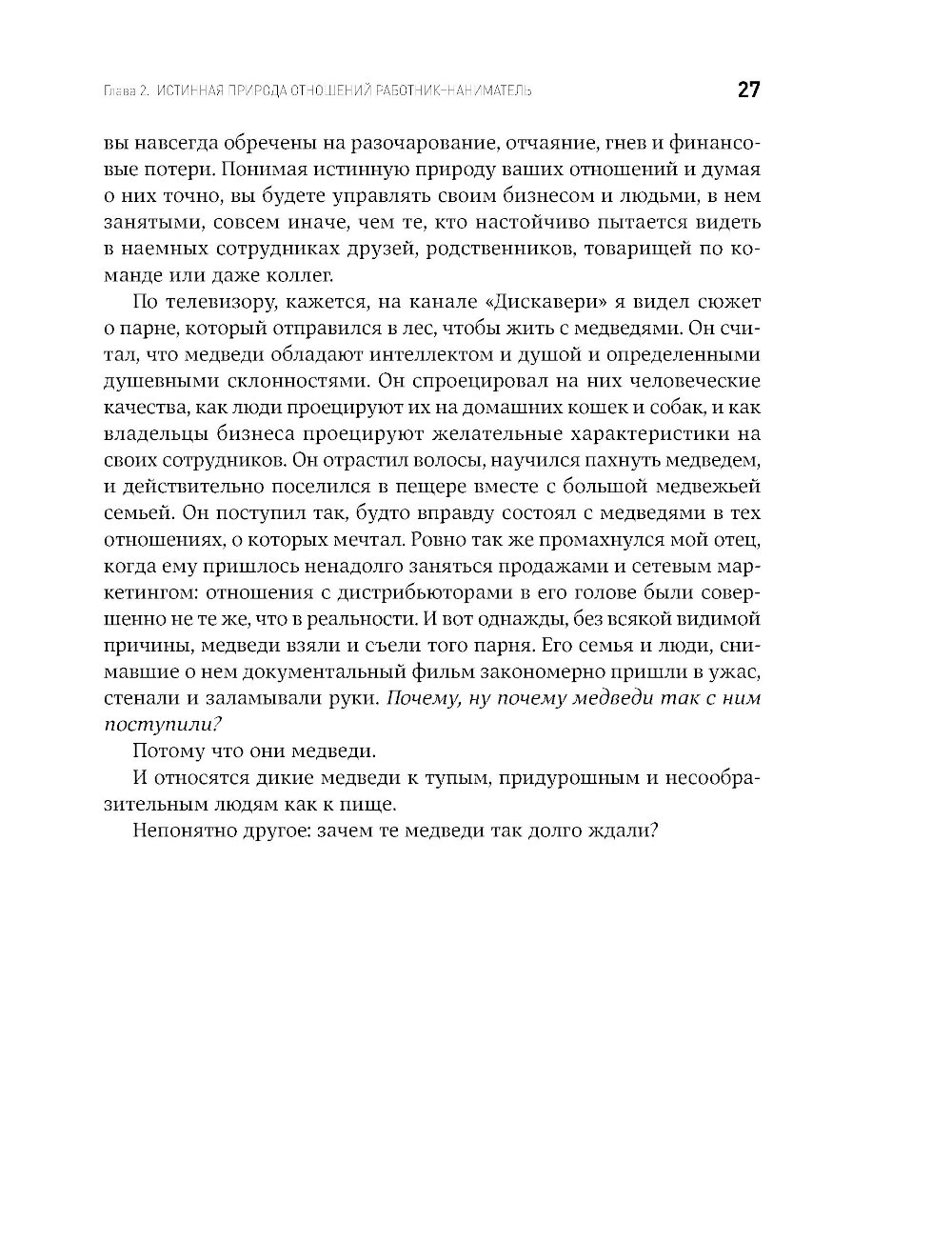 Глава 2. ИСТИННАЯ ПРИРОДА ОТНОШЕНИЙ РАБОТНИК–НАНИМАТЕЛЬ 27

вы навсегда обречены на разочарование, отчаяние, гнев и финансовые потери. Понимая истинную природу ваших отношений и думая о них точно, вы будете управлять своим бизнесом и людьми, в нем занятыми, совсем иначе, чем те, кто настойчиво пытается видеть в наемных сотрудниках друзей, родственников, товарищей по команде или даже коллег.

По телевизору, кажется, на канале «Дискавери» я видел сюжет о парне, который отправился в лес, чтобы жить с медведями. Он считал, что медведи обладают интеллектом и душой и определенными душевными склонностями. Он спроецировал на них человеческие качества, как люди проецируют их на домашних кошек и собак, и как владельцы бизнеса проецируют желательные характеристики на своих сотрудников. Он отрастил волосы, научился пахнуть медведем, и действительно поселился в пещере вместе с большой медвежьей семьей. Он поступил так, будто вправду состоял с медведями в тех отношениях, о которых мечтал. Ровно так же промахнулся мой отец, когда ему пришлось ненадолго заняться продажами и сетевым маркетингом: отношения с дистрибьюторами в его голове были совершенно не те же, что в реальности. И вот однажды, без всякой видимой причины, медведи взяли и съели того парня. Его семья и люди, снимавшие о нем документальный фильм закономерно пришли в ужас, стенали и заламывали руки. Почему, ну почему медведи так с ним поступили?

Потому что они медведи.

И относятся дикие медведи к тупым, придурошным и несообразительным людям как к пище.

Непонятно другое: зачем те медведи так долго ждали?